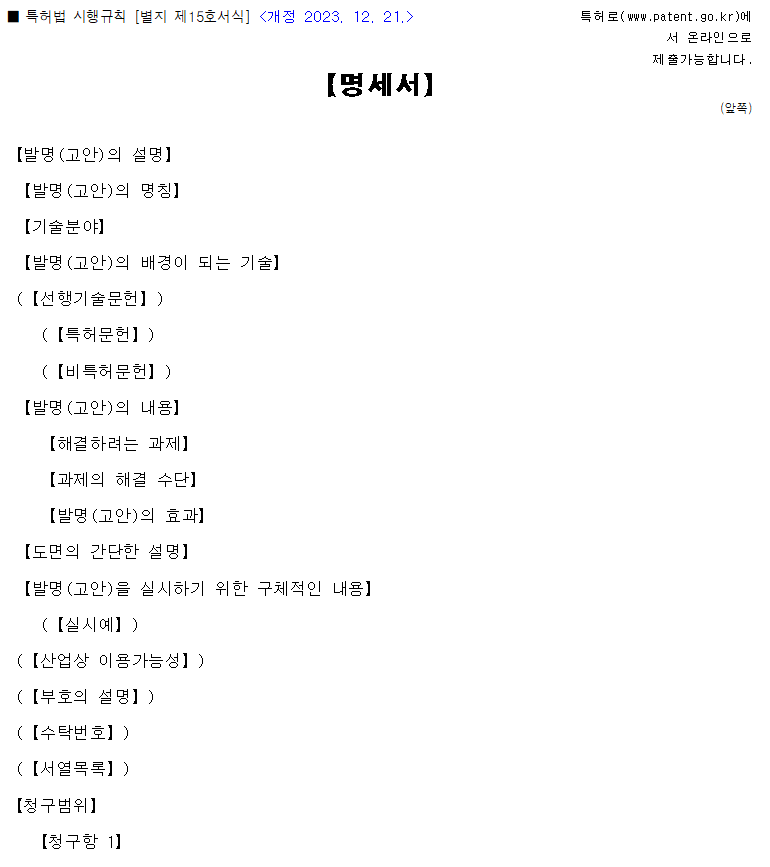 ■ 특허법 시행규칙 [별지 제15호서식] <개정 2023. 12. 21.>

특허로(www.patent.go.kr)에서 온라인으로 제출가능합니다.

【명세서】

(앞쪽)

【발명(고안)의 설명】

【발명(고안)의 명칭】

【기술분야】

【발명(고안)의 배경이 되는 기술】

(【선행기술문헌】)

(【특허문헌】)

(【비특허문헌】)

【발명(고안)의 내용】

【해결하려는 과제】

【과제의 해결 수단】

【발명(고안)의 효과】

【도면의 간단한 설명】

【발명(고안)을 실시하기 위한 구체적인 내용】

(【실시예】)

(【산업상 이용가능성】)

(【부호의 설명】)

(【수탁번호】)

(【서열목록】)

【청구범위】

【청구항 1】